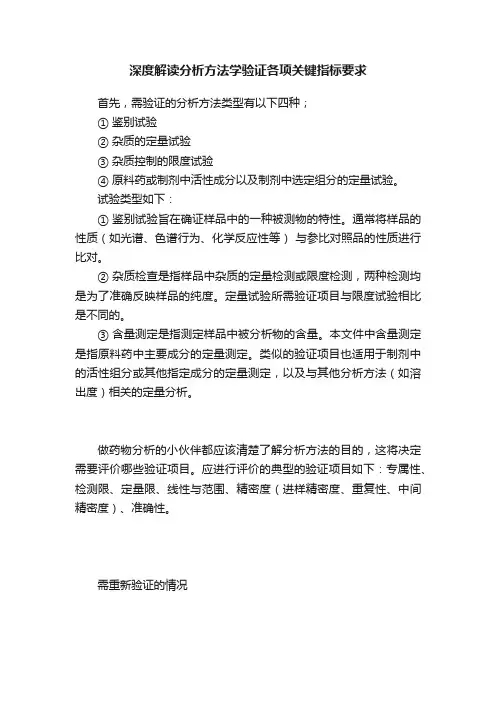 深度解读分析方法学验证各项关键指标要求

首先，需验证的分析方法类型有以下四种；

① 鉴别试验

② 杂质的定量试验

③ 杂质控制的限度试验

④ 原料药或制剂中活性成分以及制剂中选定组分的定量试验。

试验类型如下：

① 鉴别试验旨在确证样品中的一种被测物的特性。通常将样品的性质（如光谱、色谱行为、化学反应性等）与参比对照品的性质进行比对。

② 杂质检查是指样品中杂质的定量检测或限度检测，两种检测均是为了准确反映样品的纯度。定量试验所需验证项目与限度试验相比是不同的。

③ 含量测定是指测定样品中被分析物的含量。本文件中含量测定是指原料药中主要成分的定量测定。类似的验证项目也适用于制剂中的活性组分或其他指定成分的定量测定，以及与其他分析方法（如溶出度）相关的定量分析。

做药物分析的小伙伴都应该清楚了解分析方法的目的，这将决定需要评价哪些验证项目。应进行评价的典型的验证项目如下：专属性、检测限、定量限、线性与范围、精密度（进样精密度、重复性、中间精密度）、准确性。

需重新验证的情况